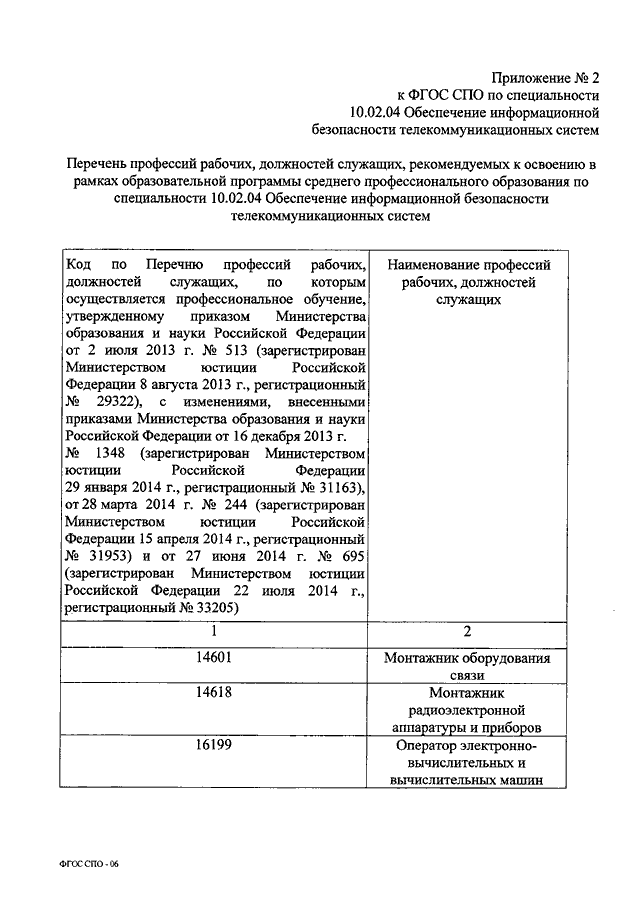 Приложение № 2
к ФГОС СПО по специальности
10.02.04 Обеспечение информационной
безопасности телекоммуникационных систем

Перечень профессий рабочих, должностей служащих, рекомендуемых к освоению в рамках образовательной программы среднего профессионального образования по специальности 10.02.04 Обеспечение информационной безопасности телекоммуникационных систем

| Код по Перечню профессий рабочих, должностей служащих, по которым осуществляется профессиональное обучение, утвержденному приказом Министерства образования и науки Российской Федерации от 2 июля 2013 г. № 513 (зарегистрирован Министерством юстиции Российской Федерации 8 августа 2013 г., регистрационный № 29322), с изменениями, внесенными приказами Министерства образования и науки Российской Федерации от 16 декабря 2013 г. № 1348 (зарегистрирован Министерством юстиции Российской Федерации 29 января 2014 г., регистрационный № 31163), от 28 марта 2014 г. № 244 (зарегистрирован Министерством юстиции Российской Федерации 15 апреля 2014 г., регистрационный № 31953) и от 27 июня 2014 г. № 695 (зарегистрирован Министерством юстиции Российской Федерации 22 июля 2014 г., регистрационный № 33205) | Наименование профессий рабочих, должностей служащих |
|---|---|
| 1 | 2 |
| 14601 | Монтажник оборудования связи |
| 14618 | Монтажник радиоэлектронной аппаратуры и приборов |
| 16199 | Оператор электронно-вычислительных и вычислительных машин |

ФГОС СПО - 06